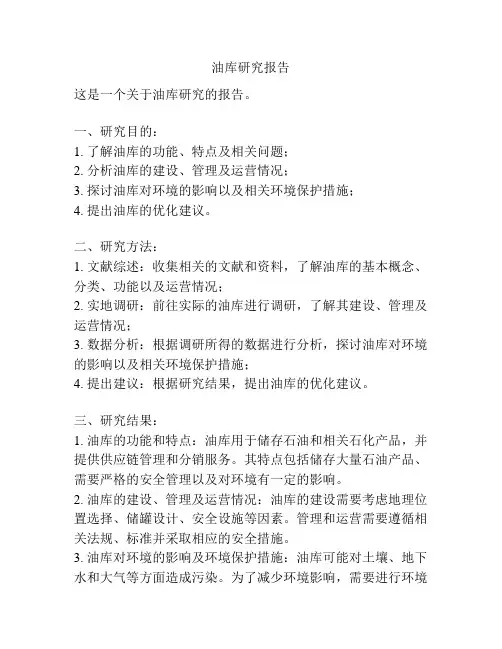 油库研究报告

这是一个关于油库研究的报告。

一、研究目的：
1. 了解油库的功能、特点及相关问题；
2. 分析油库的建设、管理及运营情况；
3. 探讨油库对环境的影响以及相关环境保护措施；
4. 提出油库的优化建议。

二、研究方法：
1. 文献综述：收集相关的文献和资料，了解油库的基本概念、分类、功能以及运营情况；
2. 实地调研：前往实际的油库进行调研，了解其建设、管理及运营情况；
3. 数据分析：根据调研所得的数据进行分析，探讨油库对环境的影响以及相关环境保护措施；
4. 提出建议：根据研究结果，提出油库的优化建议。

三、研究结果：
1. 油库的功能和特点：油库用于储存石油和相关石化产品，并提供供应链管理和分销服务。其特点包括储存大量石油产品、需要严格的安全管理以及对环境有一定的影响。
2. 油库的建设、管理及运营情况：油库的建设需要考虑地理位置选择、储罐设计、安全设施等因素。管理和运营需要遵循相关法规、标准并采取相应的安全措施。
3. 油库对环境的影响及环境保护措施：油库可能对土壤、地下水和大气等方面造成污染。为了减少环境影响，需要进行环境